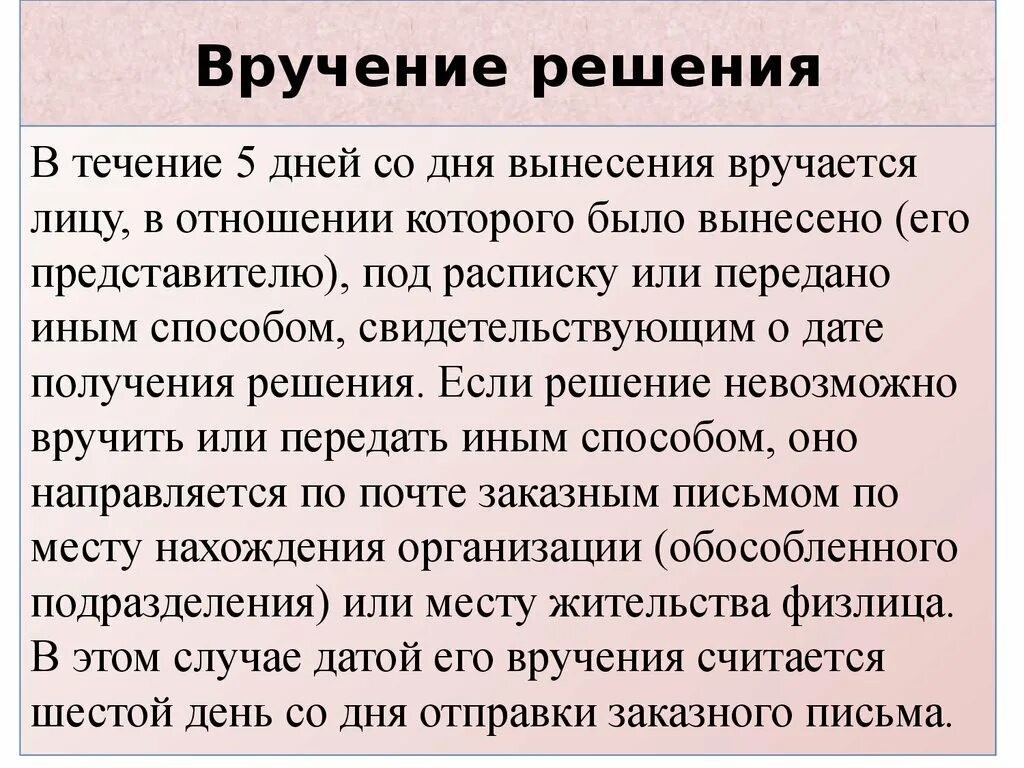 Вручение решения

В течение 5 дней со дня вынесения вручается лицу, в отношении которого было вынесено (его представителю), под расписку или передано иным способом, свидетельствующим о дате получения решения. Если решение невозможно вручить или передать иным способом, оно направляется по почте заказным письмом по месту нахождения организации (обособленного подразделения) или месту жительства физлица. В этом случае датой его вручения считается шестой день со дня отправки заказного письма.